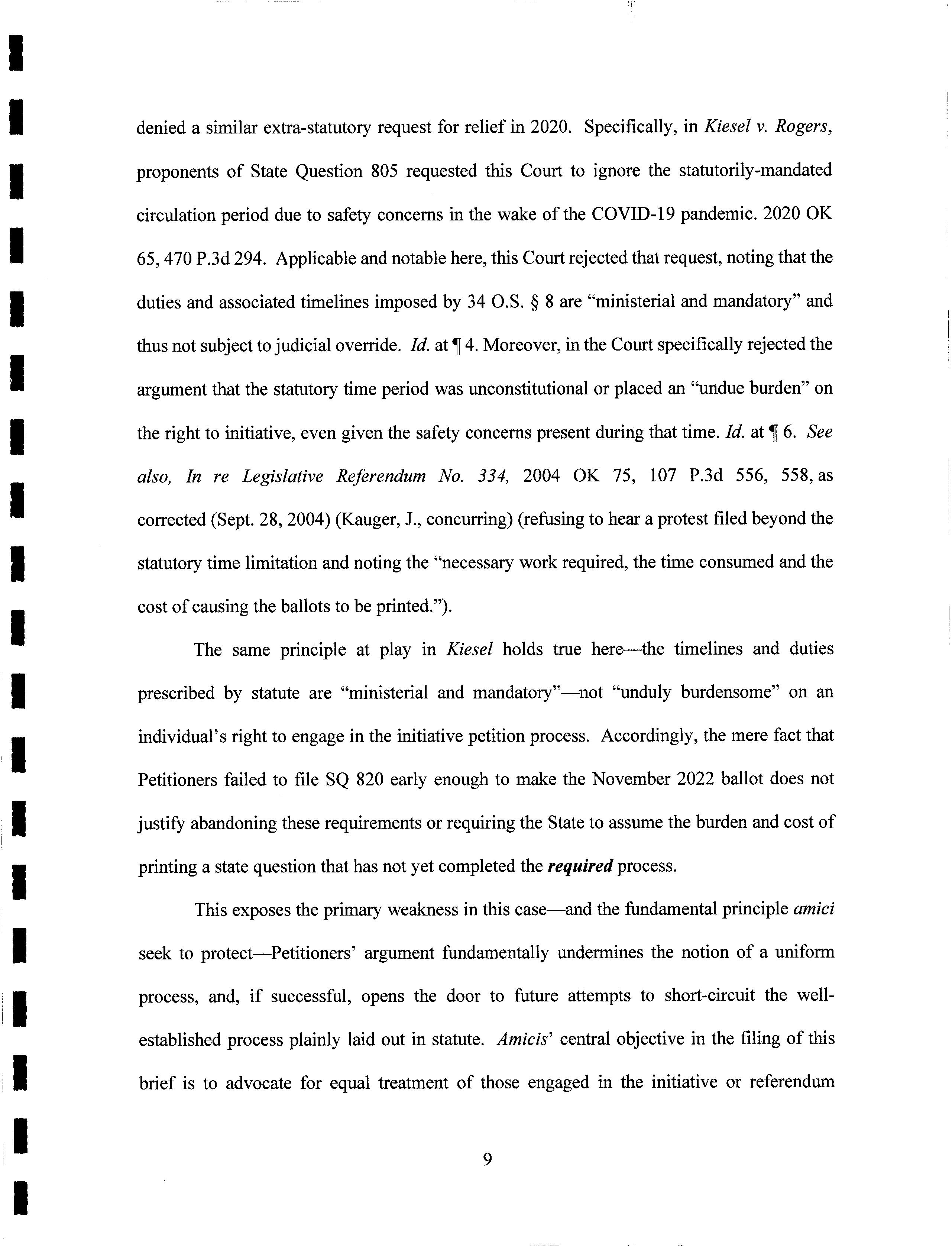 denied a similar extra-statutory request for relief in 2020. Specifically, in Kiesel v. Rogers, proponents of State Question 805 requested this Court to ignore the statutorily-mandated circulation period due to safety concerns in the wake of the COVID-19 pandemic. 2020 OK 65, 470 P.3d 294. Applicable and notable here, this Court rejected that request, noting that the duties and associated timelines imposed by 34 O.S. § 8 are "ministerial and mandatory" and thus not subject to judicial override. Id. at ¶ 4. Moreover, in the Court specifically rejected the argument that the statutory time period was unconstitutional or placed an "undue burden" on the right to initiative, even given the safety concerns present during that time. Id. at ¶ 6. See also, In re Legislative Referendum No. 334, 2004 OK 75, 107 P.3d 556, 558, as corrected (Sept. 28, 2004) (Kauger, J., concurring) (refusing to hear a protest filed beyond the statutory time limitation and noting the "necessary work required, the time consumed and the cost of causing the ballots to be printed.").

The same principle at play in Kiesel holds true here—the timelines and duties prescribed by statute are "ministerial and mandatory"—not "unduly burdensome" on an individual's right to engage in the initiative petition process. Accordingly, the mere fact that Petitioners failed to file SQ 820 early enough to make the November 2022 ballot does not justify abandoning these requirements or requiring the State to assume the burden and cost of printing a state question that has not yet completed the required process.

This exposes the primary weakness in this case—and the fundamental principle amici seek to protect—Petitioners' argument fundamentally undermines the notion of a uniform process, and, if successful, opens the door to future attempts to short-circuit the well-established process plainly laid out in statute. Amicis' central objective in the filing of this brief is to advocate for equal treatment of those engaged in the initiative or referendum

9